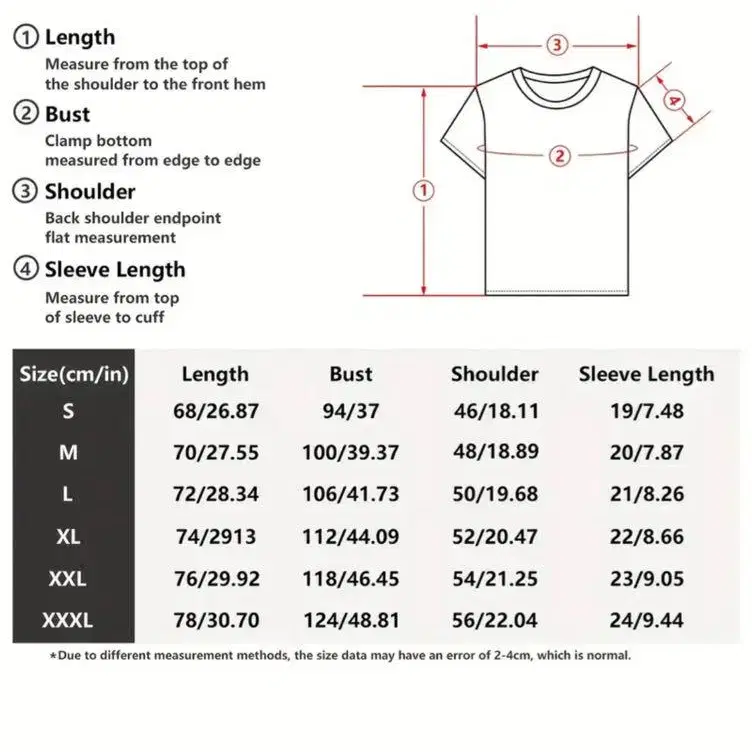 ① Length
Measure from the top of the shoulder to the front hem

② Bust
Clamp bottom measured from edge to edge

③ Shoulder
Back shoulder endpoint flat measurement

④ Sleeve Length
Measure from top of sleeve to cuff

③
④
②
①

| Size(cm/in) | Length | Bust | Shoulder | Sleeve Length |
|---|---|---|---|---|
| S | 68/26.87 | 94/37 | 46/18.11 | 19/7.48 |
| M | 70/27.55 | 100/39.37 | 48/18.89 | 20/7.87 |
| L | 72/28.34 | 106/41.73 | 50/19.68 | 21/8.26 |
| XL | 74/2913 | 112/44.09 | 52/20.47 | 22/8.66 |
| XXL | 76/29.92 | 118/46.45 | 54/21.25 | 23/9.05 |
| XXXL | 78/30.70 | 124/48.81 | 56/22.04 | 24/9.44 |

*Due to different measurement methods, the size data may have an error of 2-4cm, which is normal.